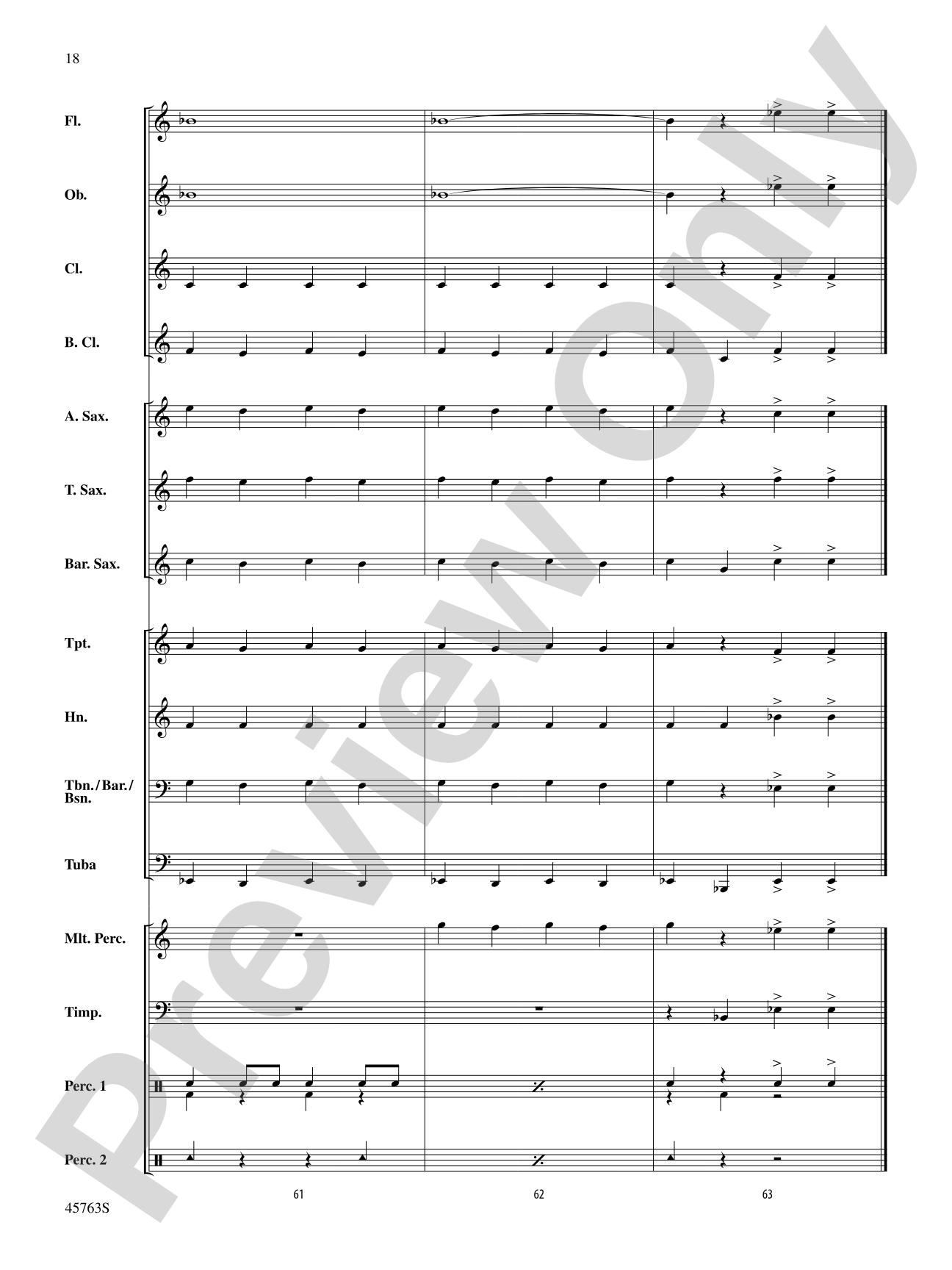 18

Fl.

Ob.

Cl.

B. Cl.

A. Sax.

T. Sax.

Bar. Sax.

Tpt.

Hn.

Tbn./Bar./Bsn.

Tuba

Mlt. Perc.

Timp.

Perc. 1

Perc. 2

61

62

63

45763S

Preview Only